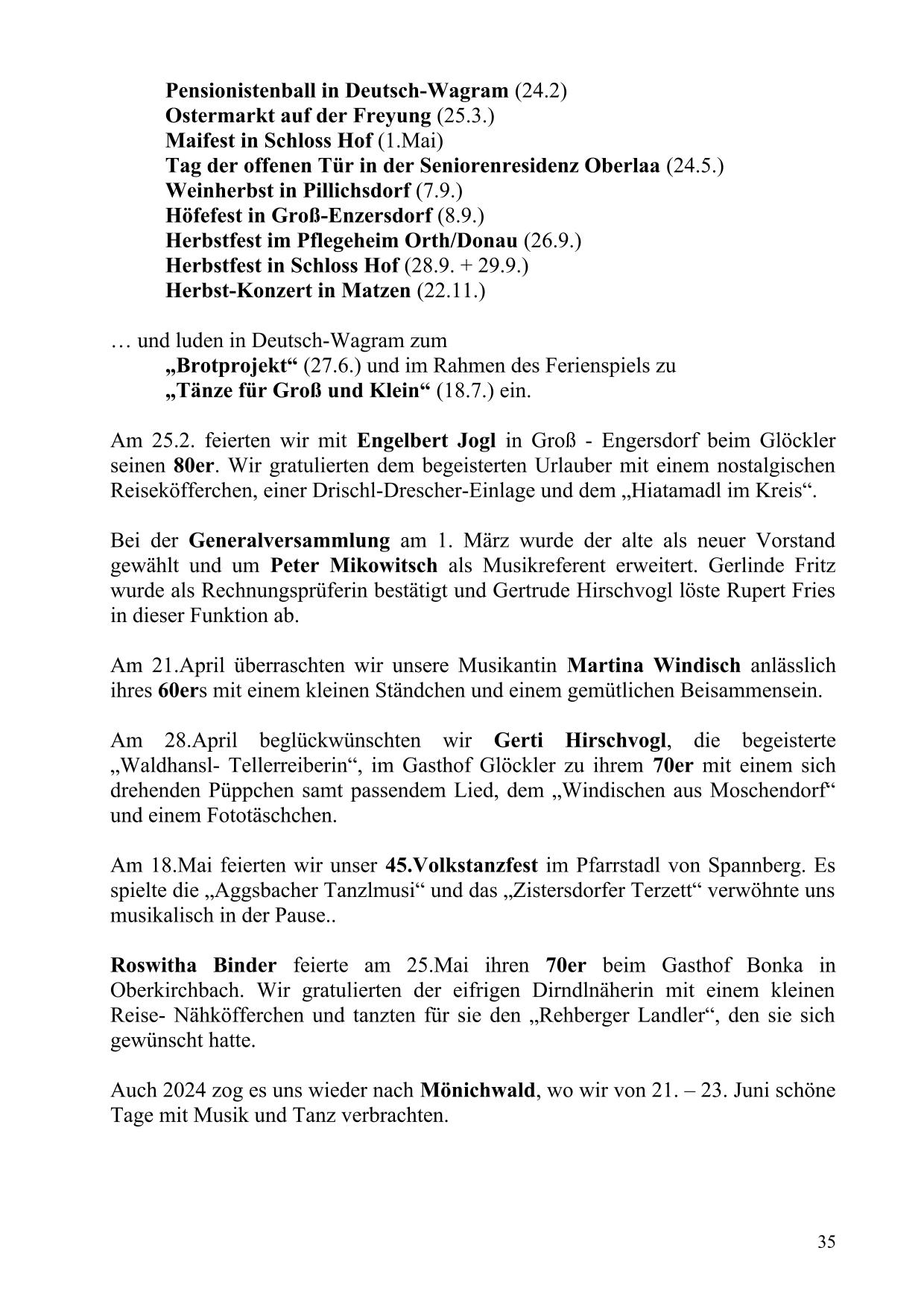 Pensionistenball in Deutsch-Wagram (24.2)
Ostermarkt auf der Freyung (25.3.)
Maifest in Schloss Hof (1.Mai)
Tag der offenen Tür in der Seniorenresidenz Oberlaa (24.5.)
Weinherbst in Pillichsdorf (7.9.)
Höfefest in Groß-Enzersdorf (8.9.)
Herbstfest im Pflegeheim Orth/Donau (26.9.)
Herbstfest in Schloss Hof (28.9. + 29.9.)
Herbst-Konzert in Matzen (22.11.)

… und luden in Deutsch-Wagram zum
„Brotprojekt“ (27.6.) und im Rahmen des Ferienspiels zu
„Tänze für Groß und Klein“ (18.7.) ein.

Am 25.2. feierten wir mit Engelbert Jogl in Groß - Engersdorf beim Glöckler seinen 80er. Wir gratulierten dem begeisterten Urlauber mit einem nostalgischen Reiseköfferchen, einer Drischl-Drescher-Einlage und dem „Hiatamadl im Kreis“.

Bei der Generalversammlung am 1. März wurde der alte als neuer Vorstand gewählt und um Peter Mikowitsch als Musikreferent erweitert. Gerlinde Fritz wurde als Rechnungsprüferin bestätigt und Gertrude Hirschvogl löste Rupert Fries in dieser Funktion ab.

Am 21.April überraschten wir unsere Musikantin Martina Windisch anlässlich ihres 60ers mit einem kleinen Ständchen und einem gemütlichen Beisammensein.

Am 28.April beglückwünschten wir Gerti Hirschvogl, die begeisterte „Waldhansl- Tellerreiberin“, im Gasthof Glöckler zu ihrem 70er mit einem sich drehenden Püppchen samt passendem Lied, dem „Windischen aus Moschendorf“ und einem Fototäschchen.

Am 18.Mai feierten wir unser 45.Volkstanzfest im Pfarrstadl von Spannberg. Es spielte die „Aggsbacher Tanzlmusi“ und das „Zistersdorfer Terzett“ verwöhnte uns musikalisch in der Pause..

Roswitha Binder feierte am 25.Mai ihren 70er beim Gasthof Bonka in Oberkirchbach. Wir gratulierten der eifrigen Dirndlnäherin mit einem kleinen Reise- Nähköfferchen und tanzten für sie den „Rehberger Landler“, den sie sich gewünscht hatte.

Auch 2024 zog es uns wieder nach Mönichwald, wo wir von 21. – 23. Juni schöne Tage mit Musik und Tanz verbrachten.

35